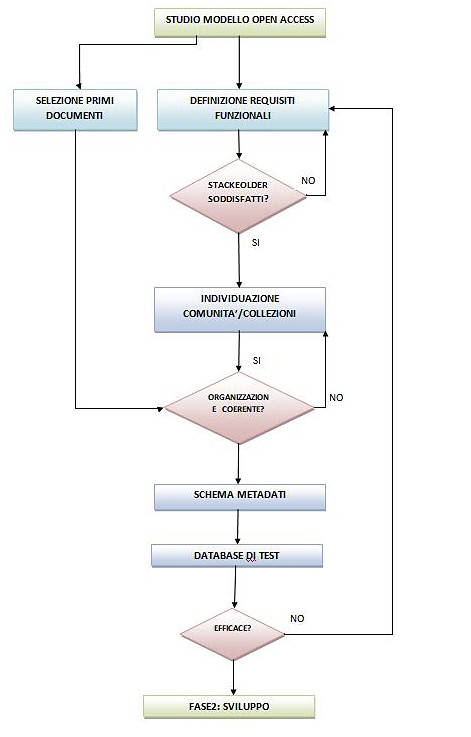 STUDIO MODELLO OPEN ACCESS

SELEZIONE PRIMI DOCUMENTI

DEFINIZIONE REQUISITI FUNZIONALI

STACKEOLDER SODDISFATTI?

NO

SI

INDIVIDUAZIONE COMUNITA'/COLLEZIONI

SI

ORGANIZZAZION E COERENTE?

NO

SCHEMA METADATI

DATABASE DI TEST

EFFICACE?

NO

FASE2: SVILUPPO